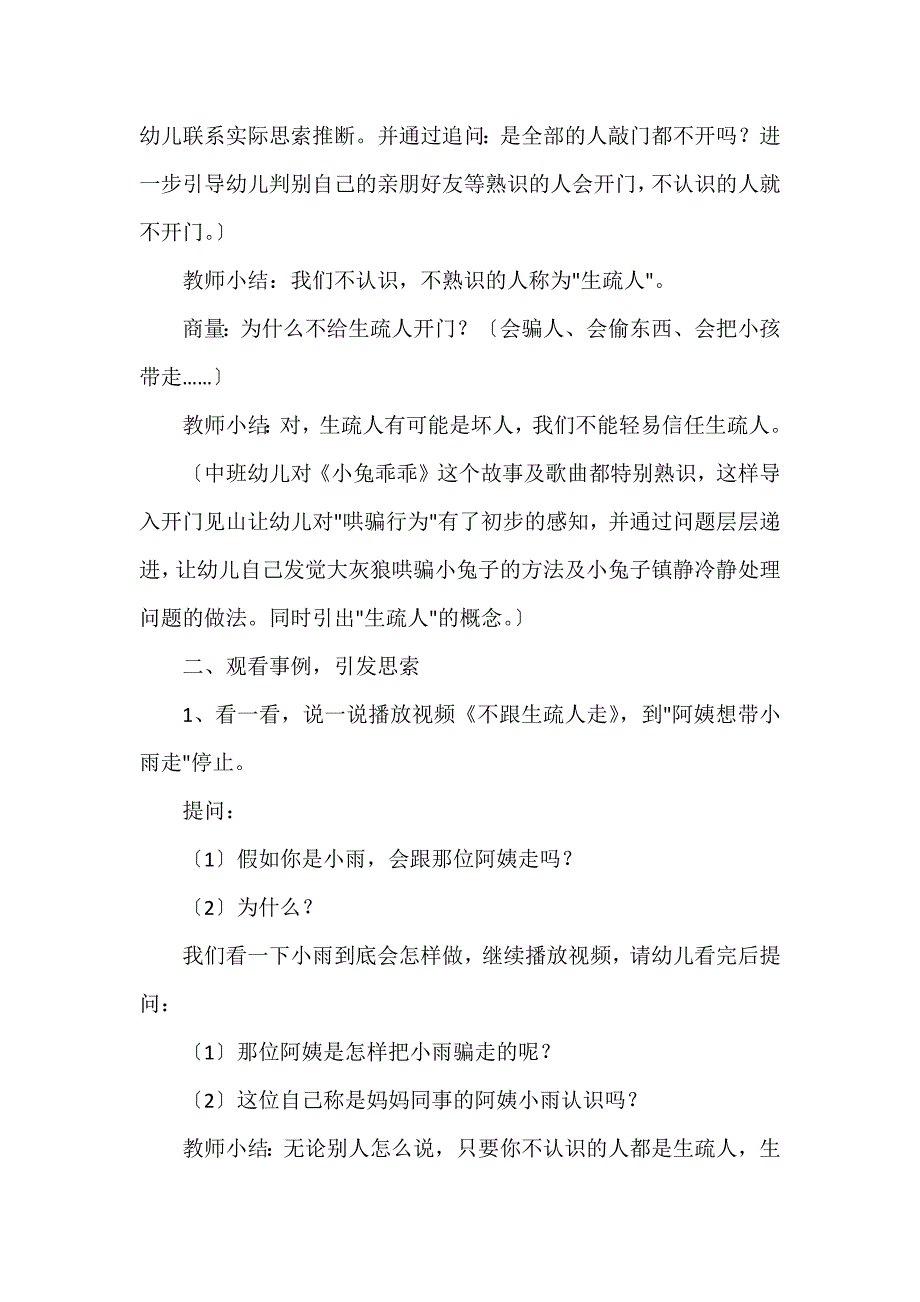 幼儿联系实际思索推断。并通过追问：是全部的人敲门都不开吗？进一步引导幼儿判别自己的亲朋好友等熟识的人会开门，不认识的人就不开门。〕

教师小结：我们不认识，不熟识的人称为"生疏人"。

商量：为什么不给生疏人开门？〔会骗人、会偷东西、会把小孩带走......〕

教师小结：对，生疏人有可能是坏人，我们不能轻易信任生疏人。

〔中班幼儿对《小兔乖乖》这个故事及歌曲都特别熟识，这样导入开门见山让幼儿对"哄骗行为"有了初步的感知，并通过问题层层递进，让幼儿自己发觉大灰狼哄骗小兔子的方法及小兔子镇静冷静处理问题的做法。同时引出"生疏人"的概念。〕

二、观看事例，引发思索

1、看一看，说一说播放视频《不跟生疏人走》，到"阿姨想带小雨走"停止。

提问：

〔1〕假如你是小雨，会跟那位阿姨走吗？

〔2〕为什么？

我们看一下小雨到底会怎样做，继续播放视频，请幼儿看完后提问：

〔1〕那位阿姨是怎样把小雨骗走的呢？

〔2〕这位自己称是妈妈同事的阿姨小雨认识吗？

教师小结：无论别人怎么说，只要你不认识的人都是生疏人，生